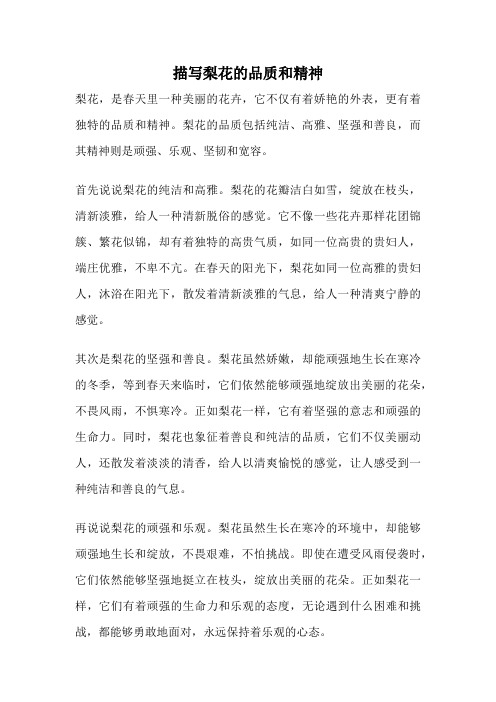 描写梨花的品质和精神

梨花，是春天里一种美丽的花卉，它不仅有着娇艳的外表，更有着独特的品质和精神。梨花的品质包括纯洁、高雅、坚强和善良，而其精神则是顽强、乐观、坚韧和宽容。

首先说说梨花的纯洁和高雅。梨花的花瓣洁白如雪，绽放在枝头，清新淡雅，给人一种清新脱俗的感觉。它不像一些花卉那样花团锦簇、繁花似锦，却有着独特的高贵气质，如同一位高贵的贵妇人，端庄优雅，不卑不亢。在春天的阳光下，梨花如同一位高雅的贵妇人，沐浴在阳光下，散发着清新淡雅的气息，给人一种清爽宁静的感觉。

其次是梨花的坚强和善良。梨花虽然娇嫩，却能顽强地生长在寒冷的冬季，等到春天来临时，它们依然能够顽强地绽放出美丽的花朵，不畏风雨，不惧寒冷。正如梨花一样，它有着坚强的意志和顽强的生命力。同时，梨花也象征着善良和纯洁的品质，它们不仅美丽动人，还散发着淡淡的清香，给人以清爽愉悦的感觉，让人感受到一种纯洁和善良的气息。

再说说梨花的顽强和乐观。梨花虽然生长在寒冷的环境中，却能够顽强地生长和绽放，不畏艰难，不怕挑战。即使在遭受风雨侵袭时，它们依然能够坚强地挺立在枝头，绽放出美丽的花朵。正如梨花一样，它们有着顽强的生命力和乐观的态度，无论遇到什么困难和挑战，都能够勇敢地面对，永远保持着乐观的心态。